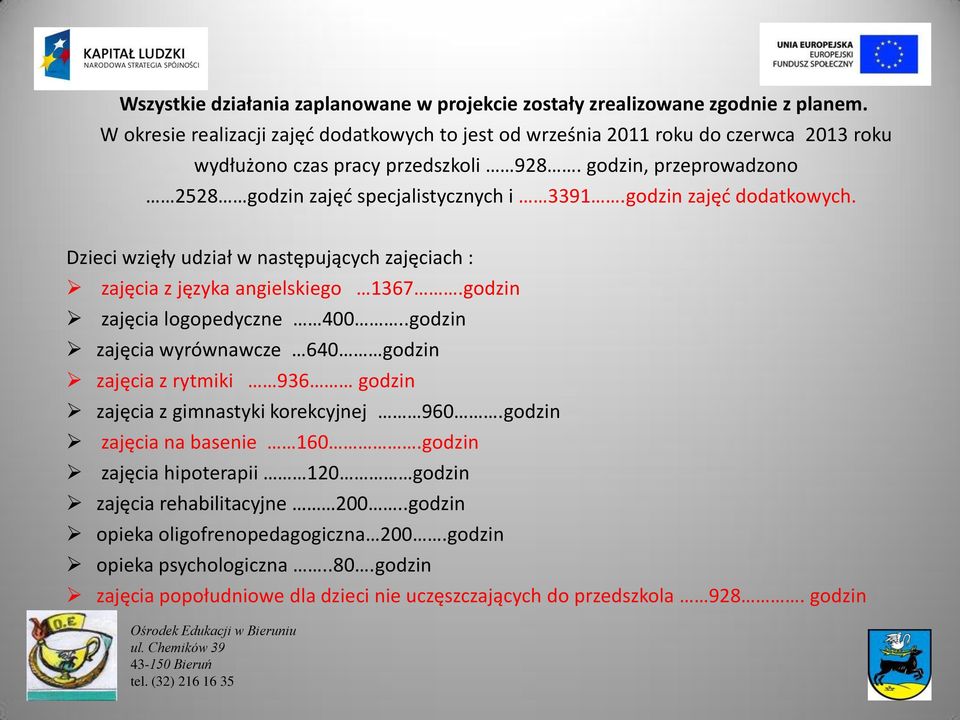 KAPITAŁ LUDZKI
NARODOWA STRATEGIA SPÓJNOŚCI

UNIA EUROPEJSKA
EUROPEJSKI
FUNDUSZ SPOŁECZNY

Wszystkie działania zaplanowane w projekcie zostały zrealizowane zgodnie z planem.
W okresie realizacji zajęć dodatkowych to jest od września 2011 roku do czerwca 2013 roku wydłużono czas pracy przedszkoli ……928……. godzin, przeprowadzono ……2528……godzin zajęć specjalistycznych i ……3391…….godzin zajęć dodatkowych.

Dzieci wzięły udział w następujących zajęciach :
➢ zajęcia z języka angielskiego …1367……….godzin
➢ zajęcia logopedyczne ……400………..godzin
➢ zajęcia wyrównawcze …640………godzin
➢ zajęcia z rytmiki ……936……… godzin
➢ zajęcia z gimnastyki korekcyjnej ………960……….godzin
➢ zajęcia na basenie ……160……………….godzin
➢ zajęcia hipoterapii ………120……………godzin
➢ zajęcia rehabilitacyjne ………200……..godzin
➢ opieka oligofrenopedagogiczna…200…….godzin
➢ opieka psychologiczna ……..80….godzin
➢ zajęcia popołudniowe dla dzieci nie uczęszczających do przedszkola ……928…………. godzin

O.E

Ośrodek Edukacji w Bieruniu
ul. Chemików 39
43-150 Bieruń
tel. (32) 216 16 35